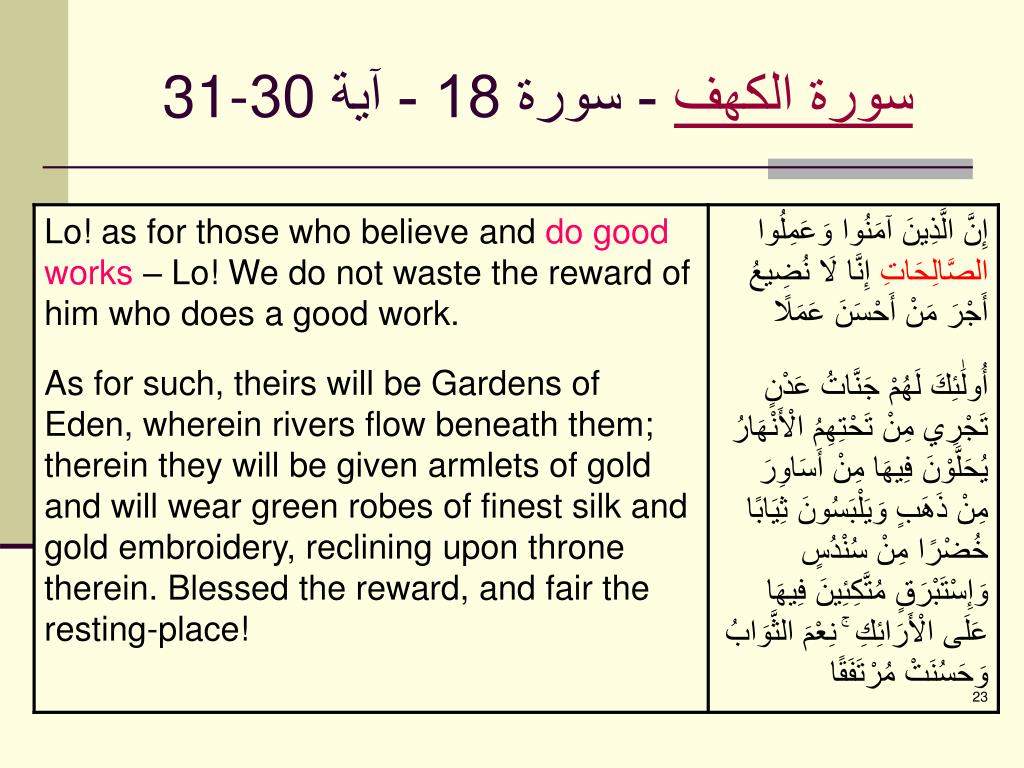 سورة الكهف - سورة 18 - آية 30-31

| Lo! as for those who believe and do good works – Lo! We do not waste the reward of him who does a good work. | إِنَّ الَّذِينَ آمَنُوا وَعَمِلُوا الصَّالِحَاتِ إِنَّا لَا نُضِيعُ أَجْرَ مَنْ أَحْسَنَ عَمَلًا |
|---|---|
| As for such, theirs will be Gardens of Eden, wherein rivers flow beneath them; therein they will be given armlets of gold and will wear green robes of finest silk and gold embroidery, reclining upon throne therein. Blessed the reward, and fair the resting-place! | أُولَٰئِكَ لَهُمْ جَنَّاتُ عَدْنٍ تَجْرِي مِنْ تَحْتِهِمُ الْأَنْهَارُ يُحَلَّوْنَ فِيهَا مِنْ أَسَاوِرَ مِنْ ذَهَبٍ وَيَلْبَسُونَ ثِيَابًا خُضْرًا مِنْ سُنْدُسٍ وَإِسْتَبْرَقٍ مُتَّكِئِينَ فِيهَا عَلَى الْأَرَائِكِ ۚ نِعْمَ الثَّوَابُ وَحَسُنَتْ مُرْتَفَقًا |

23